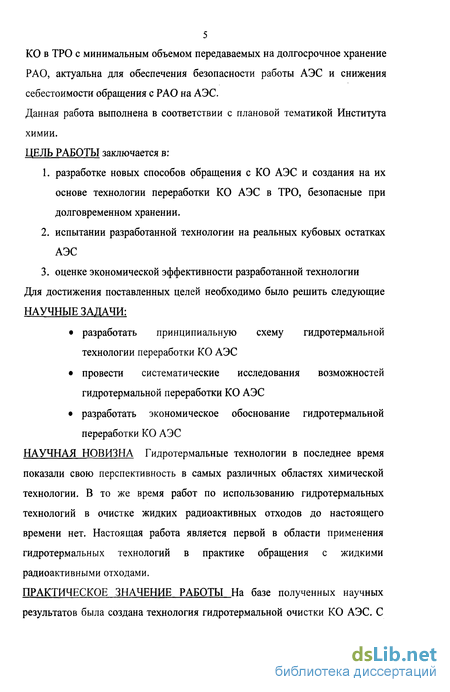 5

КО в ТРО с минимальным объемом передаваемых на долгосрочное хранение РАО, актуальна для обеспечения безопасности работы АЭС и снижения себестоимости обращения с РАО на АЭС.

Данная работа выполнена в соответствии с плановой тематикой Института химии.

ЦЕЛЬ РАБОТЫ заключается в:

1. разработке новых способов обращения с КО АЭС и создания на их основе технологии переработки КО АЭС в ТРО, безопасные при долговременном хранении.
2. испытании разработанной технологии на реальных кубовых остатках АЭС
3. оценке экономической эффективности разработанной технологии

Для достижения поставленных целей необходимо было решить следующие НАУЧНЫЕ ЗАДАЧИ:

• разработать принципиальную схему гидротермальной технологии переработки КО АЭС
• провести систематические исследования возможностей гидротермальной переработки КО АЭС
• разработать экономическое обоснование гидротермальной переработки КО АЭС

НАУЧНАЯ НОВИЗНА Гидротермальные технологии в последнее время показали свою перспективность в самых различных областях химической технологии. В то же время работ по использованию гидротермальных технологий в очистке жидких радиоактивных отходов до настоящего времени нет. Настоящая работа является первой в области применения гидротермальных технологий в практике обращения с жидкими радиоактивными отходами.

ПРАКТИЧЕСКОЕ ЗНАЧЕНИЕ РАБОТЫ На базе полученных научных результатов была создана технология гидротермальной очистки КО АЭС. С

dsLib.net
библиотека диссертаций